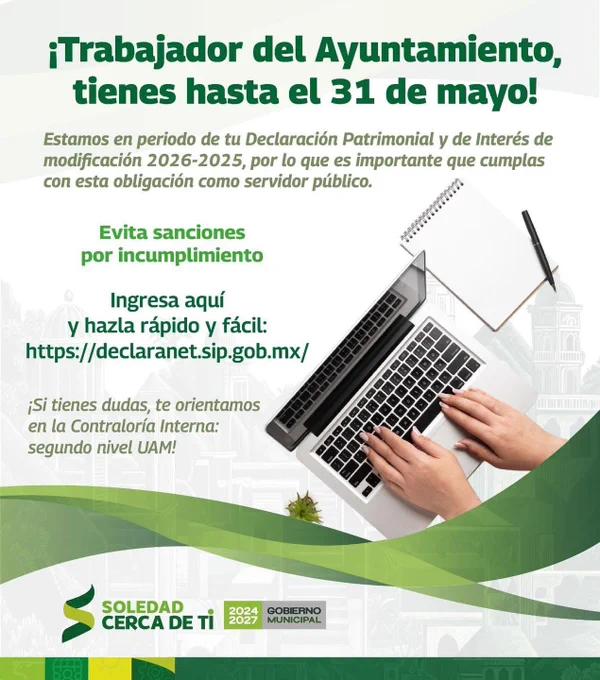 ¡Trabajador del Ayuntamiento, tienes hasta el 31 de mayo!

Estamos en periodo de tu Declaración Patrimonial y de Interés de modificación 2026-2025, por lo que es importante que cumplas con esta obligación como servidor público.

Evita sanciones por incumplimiento

Ingresa aquí y hazla rápido y fácil: https://declaranet.sip.gob.mx/

¡Si tienes dudas, te orientamos en la Contraloría Interna: segundo nivel UAM!

SOLEDAD CERCA DE TI

2024 2027 GOBIERNO MUNICIPAL